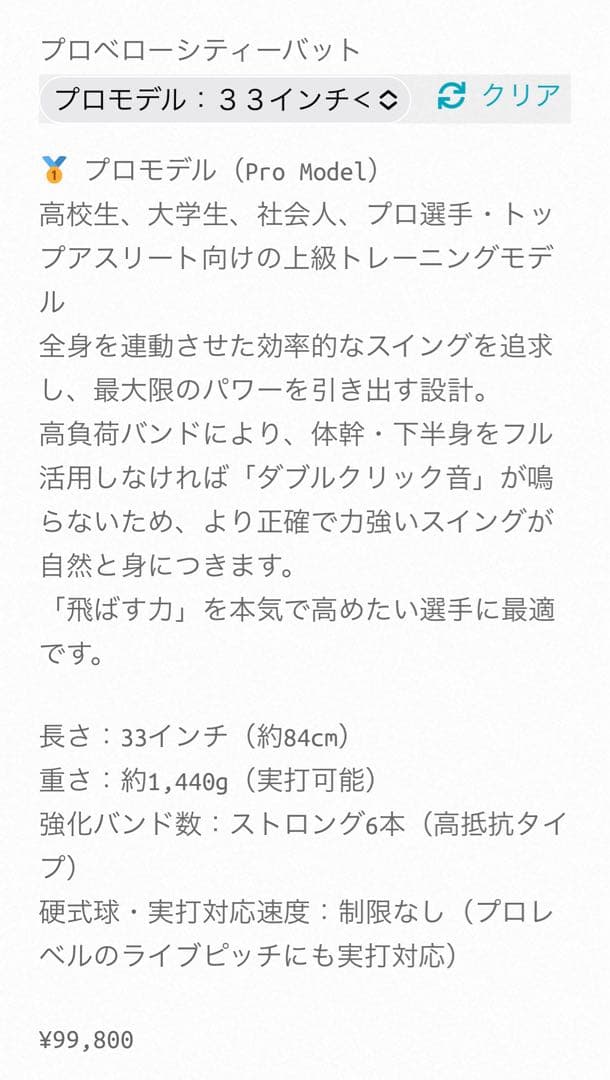 プロベローシティーバット

プロモデル：３３インチ<

クリア

🥇 プロモデル（Pro Model）
高校生、大学生、社会人、プロ選手・トップアスリート向けの上級トレーニングモデル
全身を連動させた効率的なスイングを追求し、最大限のパワーを引き出す設計。
高負荷バンドにより、体幹・下半身をフル活用しなければ「ダブルクリック音」が鳴らないため、より正確で力強いスイングが自然と身につきます。
「飛ばす力」を本気で高めたい選手に最適です。

長さ：33インチ（約84cm）
重さ：約1,440g（実打可能）
強化バンド数：ストロング6本（高抵抗タイプ）
硬式球・実打対応速度：制限なし（プロレベルのライブピッチにも実打対応）

¥99,800